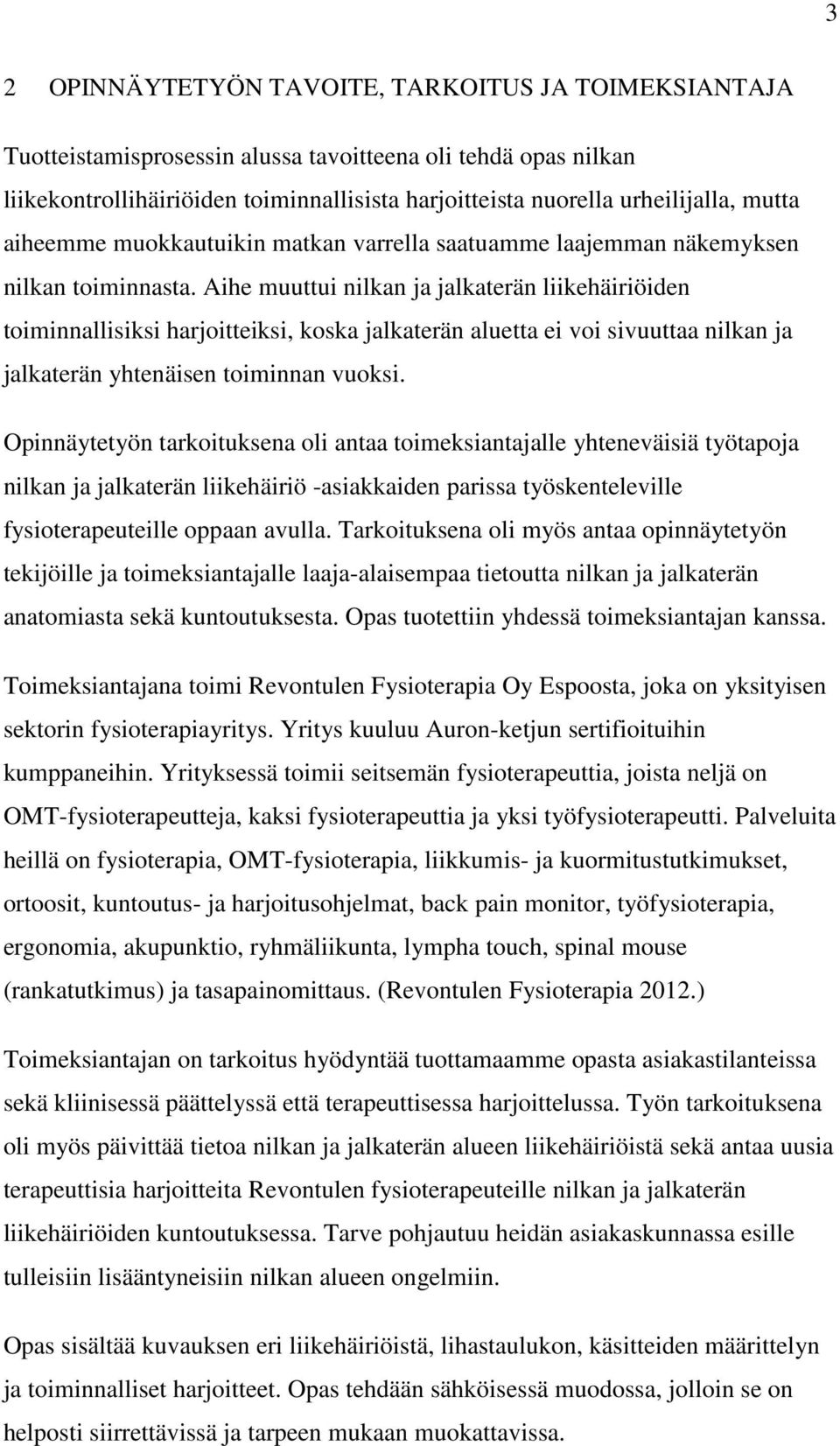 3

2 OPINNÄYTETYÖN TAVOITE, TARKOITUS JA TOIMEKSIANTAJA

Tuotteistamisprosessin alussa tavoitteena oli tehdä opas nilkan liikekontrollihäiriöiden toiminnallisista harjoitteista nuorella urheilijalla, mutta aiheemme muokkautuikin matkan varrella saatuamme laajemman näkemyksen nilkan toiminnasta. Aihe muuttui nilkan ja jalkaterän liikehäiriöiden toiminnallisiksi harjoitteiksi, koska jalkaterän aluetta ei voi sivuuttaa nilkan ja jalkaterän yhtenäisen toiminnan vuoksi.

Opinnäytetyön tarkoituksena oli antaa toimeksiantajalle yhteneväisiä työtapoja nilkan ja jalkaterän liikehäiriö -asiakkaiden parissa työskenteleville fysioterapeuteille oppaan avulla. Tarkoituksena oli myös antaa opinnäytetyön tekijöille ja toimeksiantajalle laaja-alaisempaa tietoutta nilkan ja jalkaterän anatomiasta sekä kuntoutuksesta. Opas tuotettiin yhdessä toimeksiantajan kanssa.

Toimeksiantajana toimi Revontulen Fysioterapia Oy Espoosta, joka on yksityisen sektorin fysioterapiayritys. Yritys kuuluu Auron-ketjun sertifioituihin kumppaneihin. Yrityksessä toimii seitsemän fysioterapeuttia, joista neljä on OMT-fysioterapeutteja, kaksi fysioterapeuttia ja yksi työfysioterapeutti. Palveluita heillä on fysioterapia, OMT-fysioterapia, liikkumis- ja kuormitustutkimukset, ortoosit, kuntoutus- ja harjoitusohjelmat, back pain monitor, työfysioterapia, ergonomia, akupunktio, ryhmäliikunta, lympha touch, spinal mouse (rankatutkimus) ja tasapainomittaus. (Revontulen Fysioterapia 2012.)

Toimeksiantajan on tarkoitus hyödyntää tuottamaamme opasta asiakastilanteissa sekä kliinisessä päättelyssä että terapeuttisessa harjoittelussa. Työn tarkoituksena oli myös päivittää tietoa nilkan ja jalkaterän alueen liikehäiriöistä sekä antaa uusia terapeuttisia harjoitteita Revontulen fysioterapeuteille nilkan ja jalkaterän liikehäiriöiden kuntoutuksessa. Tarve pohjautuu heidän asiakaskunnassa esille tulleisiin lisääntyneisiin nilkan alueen ongelmiin.

Opas sisältää kuvauksen eri liikehäiriöistä, lihastaulukon, käsitteiden määrittelyn ja toiminnalliset harjoitteet. Opas tehdään sähköisessä muodossa, jolloin se on helposti siirrettävissä ja tarpeen mukaan muokattavissa.